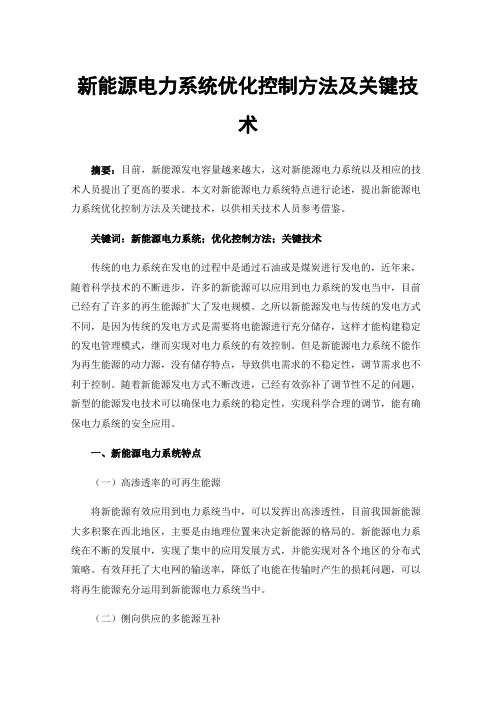 新能源电力系统优化控制方法及关键技术

摘要：目前，新能源发电容量越来越大，这对新能源电力系统以及相应的技术人员提出了更高的要求。本文对新能源电力系统特点进行论述，提出新能源电力系统优化控制方法及关键技术，以供相关技术人员参考借鉴。

关键词：新能源电力系统；优化控制方法；关键技术

传统的电力系统在发电的过程中是通过石油或是煤炭进行发电的，近年来，随着科学技术的不断进步，许多的新能源可以应用到电力系统的发电当中，目前已经有了许多的再生能源扩大了发电规模。之所以新能源发电与传统的发电方式不同，是因为传统的发电方式是需要将电能源进行充分储存，这样才能构建稳定的发电管理模式，继而实现对电力系统的有效控制。但是新能源电力系统不能作为再生能源的动力源，没有储存特点，导致供电需求的不稳定性，调节需求也不利于控制。随着新能源发电方式不断改进，已经有效弥补了调节性不足的问题，新型的能源发电技术可以确保电力系统的稳定性，实现科学合理的调节，能有确保电力系统的安全应用。

一、新能源电力系统特点

（一）高渗透率的可再生能源

将新能源有效应用到电力系统当中，可以发挥出高渗透性，目前我国新能源大多积聚在西北地区，主要是由地理位置来决定新能源的格局的。新能源电力系统在不断的发展中，实现了集中的应用发展方式，并能实现对各个地区的分布式策略。有效拜托了大电网的输送率，降低了电能在传输时产生的损耗问题，可以将再生能源充分运用到新能源电力系统当中。

（二）侧向供应的多能源互补